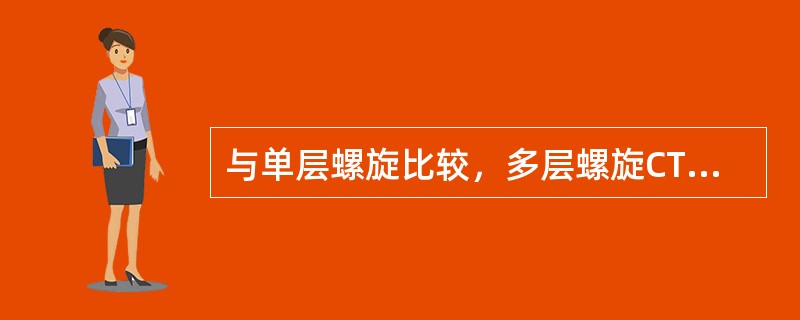 与单层螺旋比较，多层螺旋CT...